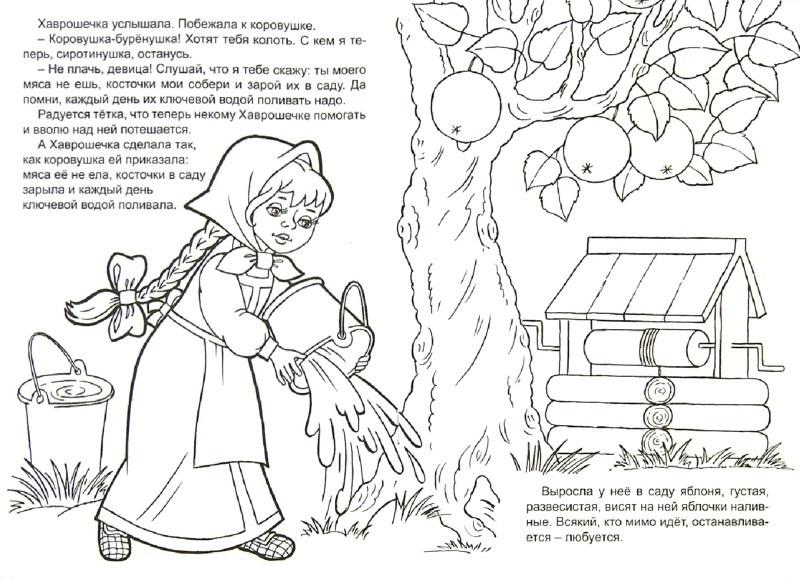 Хаврошечка услышала. Побежала к коровушке.

– Коровушка-бурёнушка! Хотят тебя колоть. С кем я теперь, сиротинушка, останусь.

– Не плачь, девица! Слушай, что я тебе скажу: ты моего мяса не ешь, косточки мои собери и зарой их в саду. Да помни, каждый день их ключевой водой поливать надо.

Радуется тётка, что теперь некому Хаврошечке помогать и вволю над ней потешается.

А Хаврошечка сделала так, как коровушка ей приказала: мяса её не ела, косточки в саду зарыла и каждый день ключевой водой поливала.

Выросла у неё в саду яблоня, густая, развесистая, висят на ней яблочки наливные. Всякий, кто мимо идёт, останавливается – любуется.